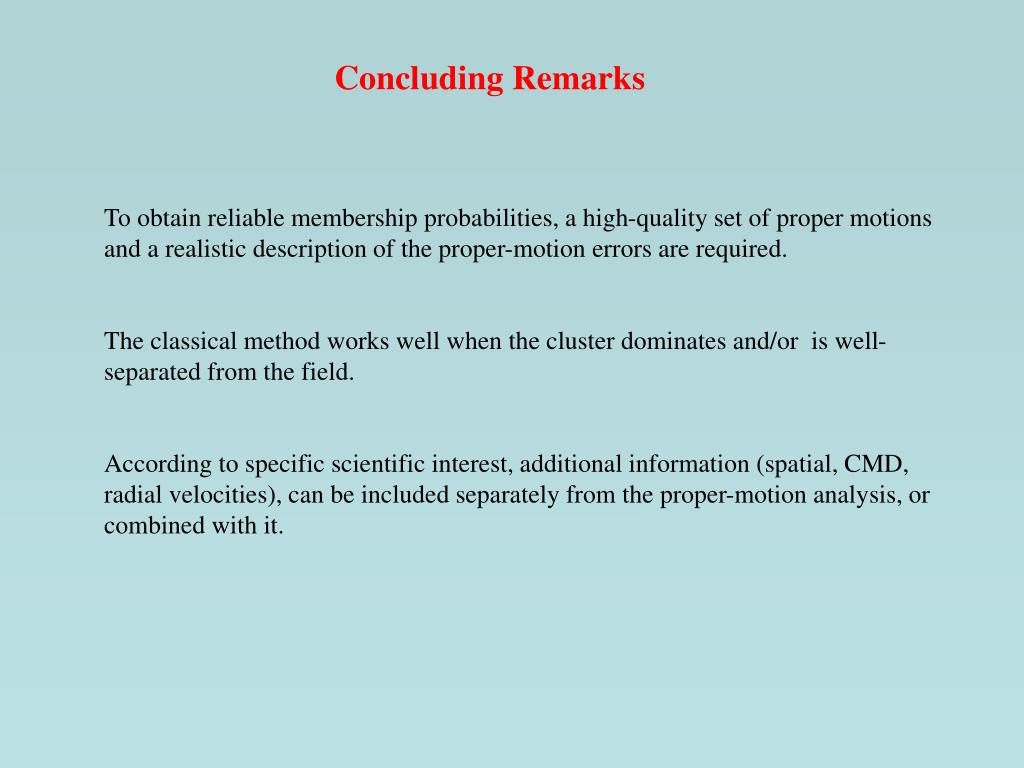 Concluding Remarks

To obtain reliable membership probabilities, a high-quality set of proper motions and a realistic description of the proper-motion errors are required.

The classical method works well when the cluster dominates and/or is well-separated from the field.

According to specific scientific interest, additional information (spatial, CMD, radial velocities), can be included separately from the proper-motion analysis, or combined with it.